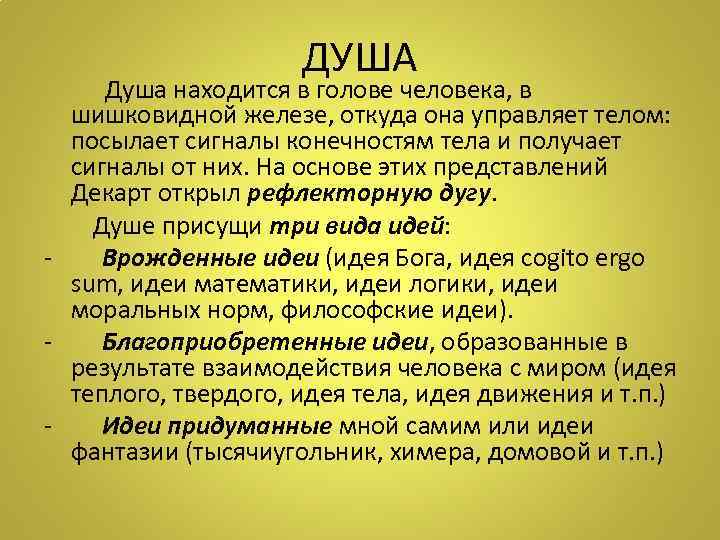 ДУША

Душа находится в голове человека, в шишковидной железе, откуда она управляет телом: посылает сигналы конечностям тела и получает сигналы от них. На основе этих представлений Декарт открыл рефлекторную дугу.

Душе присущи три вида идей:

- Врожденные идеи (идея Бога, идея cogito ergo sum, идеи математики, идеи логики, идеи моральных норм, философские идеи).

- Благоприобретенные идеи, образованные в результате взаимодействия человека с миром (идея теплого, твердого, идея тела, идея движения и т.п.)

- Идеи придуманные мной самим или идеи фантазии (тысячиугольник, химера, домовой и т.п.)